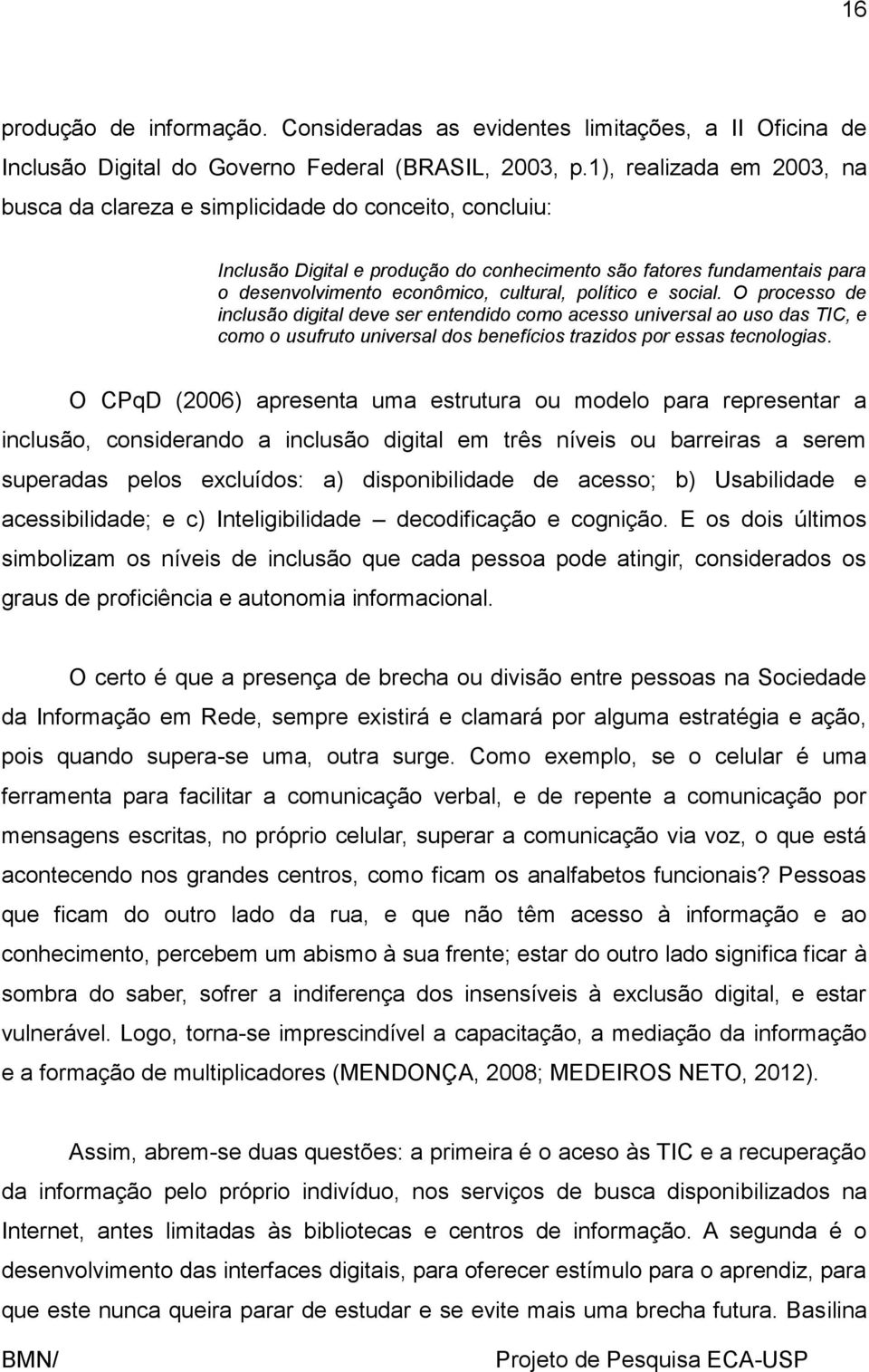 16

produção de informação. Consideradas as evidentes limitações, a II Oficina de Inclusão Digital do Governo Federal (BRASIL, 2003, p.1), realizada em 2003, na busca da clareza e simplicidade do conceito, concluiu:

Inclusão Digital e produção do conhecimento são fatores fundamentais para o desenvolvimento econômico, cultural, político e social. O processo de inclusão digital deve ser entendido como acesso universal ao uso das TIC, e como o usufruto universal dos benefícios trazidos por essas tecnologias.

O CPqD (2006) apresenta uma estrutura ou modelo para representar a inclusão, considerando a inclusão digital em três níveis ou barreiras a serem superadas pelos excluídos: a) disponibilidade de acesso; b) Usabilidade e acessibilidade; e c) Inteligibilidade – decodificação e cognição. E os dois últimos simbolizam os níveis de inclusão que cada pessoa pode atingir, considerados os graus de proficiência e autonomia informacional.

O certo é que a presença de brecha ou divisão entre pessoas na Sociedade da Informação em Rede, sempre existirá e clamará por alguma estratégia e ação, pois quando supera-se uma, outra surge. Como exemplo, se o celular é uma ferramenta para facilitar a comunicação verbal, e de repente a comunicação por mensagens escritas, no próprio celular, superar a comunicação via voz, o que está acontecendo nos grandes centros, como ficam os analfabetos funcionais? Pessoas que ficam do outro lado da rua, e que não têm acesso à informação e ao conhecimento, percebem um abismo à sua frente; estar do outro lado significa ficar à sombra do saber, sofrer a indiferença dos insensíveis à exclusão digital, e estar vulnerável. Logo, torna-se imprescindível a capacitação, a mediação da informação e a formação de multiplicadores (MENDONÇA, 2008; MEDEIROS NETO, 2012).

Assim, abrem-se duas questões: a primeira é o aceso às TIC e a recuperação da informação pelo próprio indivíduo, nos serviços de busca disponibilizados na Internet, antes limitadas às bibliotecas e centros de informação. A segunda é o desenvolvimento das interfaces digitais, para oferecer estímulo para o aprendiz, para que este nunca queira parar de estudar e se evite mais uma brecha futura. Basilina

BMN/ Projeto de Pesquisa ECA-USP